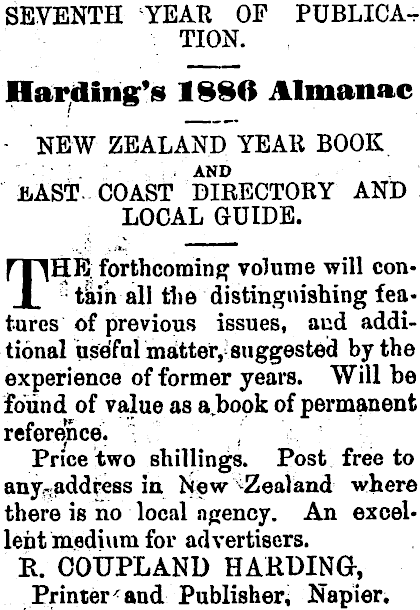 SEVENTH YEAR OF PUBLICATION.

Harding's 1886 Almanac

NEW ZEALAND YEAR BOOK
AND
EAST COAST DIRECTORY AND LOCAL GUIDE.

THE forthcoming volume will contain all the distinguishing features of previous issues, and additional useful matter, suggested by the experience of former years. Will be found of value as a book of permanent reference.

Price two shillings. Post free to any address in New Zealand where there is no local agency. An excellent medium for advertisers.

R. COUPLAND HARDING,
Printer and Publisher, Napier.